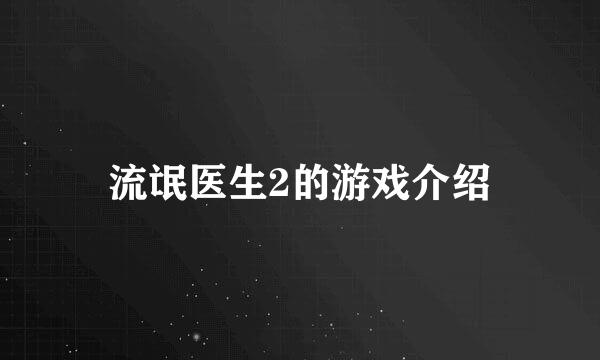 流氓医生2的游戏介绍